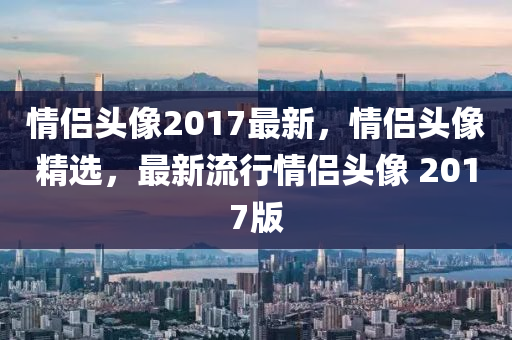 情侣头像2017最新，情侣头像精选，最新流行情侣头像 2017版